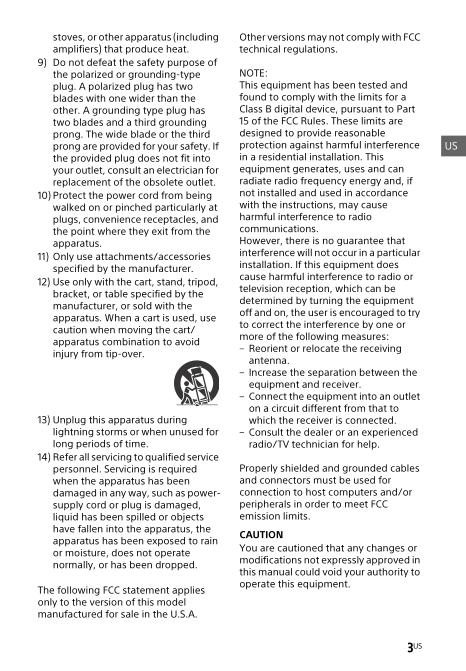 stoves, or other apparatus (including amplifiers) that produce heat.

9) Do not defeat the safety purpose of the polarized or grounding-type plug. A polarized plug has two blades with one wider than the other. A grounding type plug has two blades and a third grounding prong. The wide blade or the third prong are provided for your safety. If the provided plug does not fit into your outlet, consult an electrician for replacement of the obsolete outlet.

10) Protect the power cord from being walked on or pinched particularly at plugs, convenience receptacles, and the point where they exit from the apparatus.

11) Only use attachments/accessories specified by the manufacturer.

12) Use only with the cart, stand, tripod, bracket, or table specified by the manufacturer, or sold with the apparatus. When a cart is used, use caution when moving the cart/apparatus combination to avoid injury from tip-over.

13) Unplug this apparatus during lightning storms or when unused for long periods of time.

14) Refer all servicing to qualified service personnel. Servicing is required when the apparatus has been damaged in any way, such as power-supply cord or plug is damaged, liquid has been spilled or objects have fallen into the apparatus, the apparatus has been exposed to rain or moisture, does not operate normally, or has been dropped.

The following FCC statement applies only to the version of this model manufactured for sale in the U.S.A. Other versions may not comply with FCC technical regulations.

NOTE:
This equipment has been tested and found to comply with the limits for a Class B digital device, pursuant to Part 15 of the FCC Rules. These limits are designed to provide reasonable protection against harmful interference in a residential installation. This equipment generates, uses and can radiate radio frequency energy and, if not installed and used in accordance with the instructions, may cause harmful interference to radio communications.
However, there is no guarantee that interference will not occur in a particular installation. If this equipment does cause harmful interference to radio or television reception, which can be determined by turning the equipment off and on, the user is encouraged to try to correct the interference by one or more of the following measures:
– Reorient or relocate the receiving antenna.
– Increase the separation between the equipment and receiver.
– Connect the equipment into an outlet on a circuit different from that to which the receiver is connected.
– Consult the dealer or an experienced radio/TV technician for help.

Properly shielded and grounded cables and connectors must be used for connection to host computers and/or peripherals in order to meet FCC emission limits.

CAUTION
You are cautioned that any changes or modifications not expressly approved in this manual could void your authority to operate this equipment.

US

3US